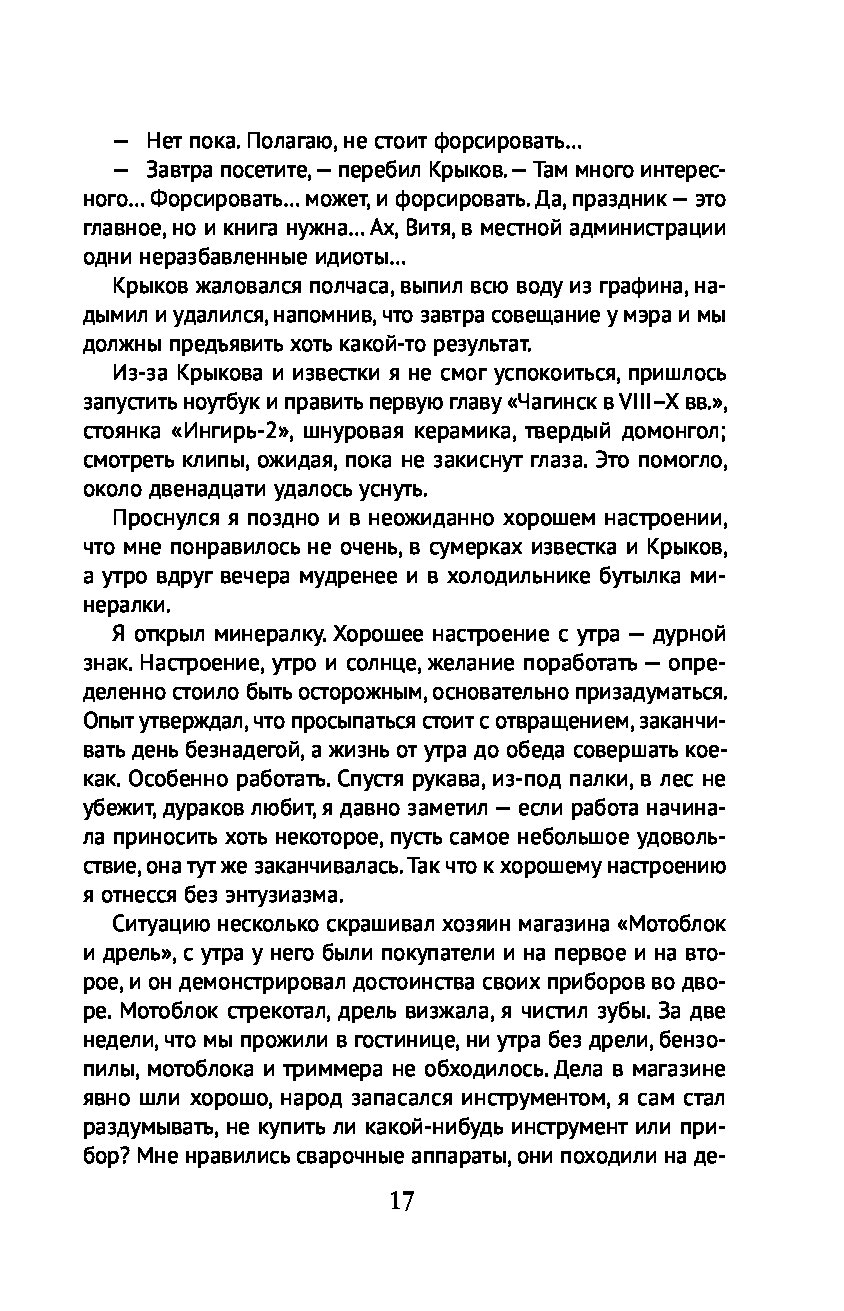 — Нет пока. Полагаю, не стоит форсировать…

— Завтра посетите, — перебил Крыков. — Там много интересного… Форсировать… может, и форсировать. Да, праздник — это главное, но и книга нужна… Ах, Витя, в местной администрации одни неразбавленные идиоты…

Крыков жаловался полчаса, выпил всю воду из графина, надымил и удалился, напомнив, что завтра совещание у мэра и мы должны предъявить хоть какой-то результат.

Из-за Крыкова и известки я не смог успокоиться, пришлось запустить ноутбук и править первую главу «Чагинск в VIII–X вв.», стоянка «Ингирь-2», шнуровая керамика, твердый домонгол; смотреть клипы, ожидая, пока не закиснут глаза. Это помогло, около двенадцати удалось уснуть.

Проснулся я поздно и в неожиданно хорошем настроении, что мне понравилось не очень, в сумерках известка и Крыков, а утро вдруг вечера мудренее и в холодильнике бутылка минералки.

Я открыл минералку. Хорошее настроение с утра — дурной знак. Настроение, утро и солнце, желание поработать — определенно стоило быть осторожным, основательно призадуматься. Опыт утверждал, что просыпаться стоит с отвращением, заканчивать день безнадегой, а жизнь от утра до обеда совершать кое-как. Особенно работать. Спустя рукава, из-под палки, в лес не убежит, дураков любит, я давно заметил — если работа начинала приносить хоть некоторое, пусть самое небольшое удовольствие, она тут же заканчивалась. Так что к хорошему настроению я отнесся без энтузиазма.

Ситуацию несколько скрашивал хозяин магазина «Мотоблок и дрель», с утра у него были покупатели и на первое и на второе, и он демонстрировал достоинства своих приборов во дворе. Мотоблок стрекотал, дрель визжала, я чистил зубы. За две недели, что мы прожили в гостинице, ни утра без дрели, бензопилы, мотоблока и триммера не обходилось. Дела в магазине явно шли хорошо, народ запасался инструментом, я сам стал раздумывать, не купить ли какой-нибудь инструмент или прибор? Мне нравились сварочные аппараты, они походили на де-

17